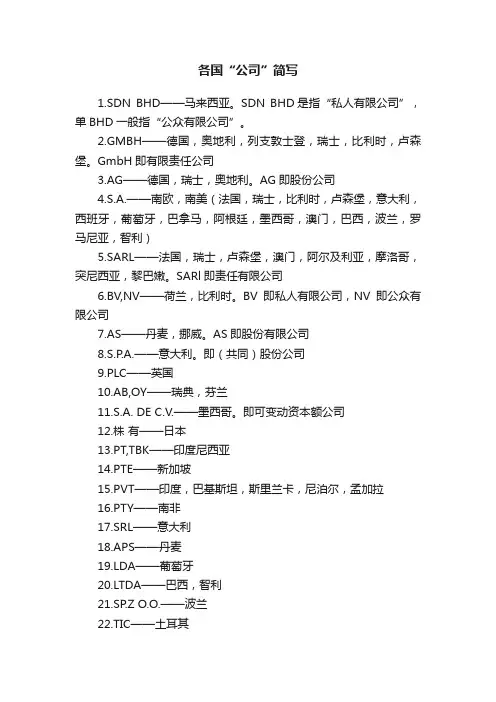 各国“公司”简写

1.SDN BHD——马来西亚。SDN BHD 是指“私人有限公司”，单 BHD 一般指“公众有限公司”。

2.GMBH——德国，奥地利，列支敦士登，瑞士，比利时，卢森堡。GmbH 即有限责任公司

3.AG——德国，瑞士，奥地利。AG 即股份公司

4.S.A.——南欧，南美（法国，瑞士，比利时，卢森堡，意大利，西班牙，葡萄牙，巴拿马，阿根廷，墨西哥，澳门，巴西，波兰，罗马尼亚，智利）

5.SARL——法国，瑞士，卢森堡，澳门，阿尔及利亚，摩洛哥，突尼西亚，黎巴嫩。SARl 即责任有限公司

6.BV,NV——荷兰，比利时。BV 即私人有限公司，NV 即公众有限公司

7.AS——丹麦，挪威。AS 即股份有限公司

8.S.P.A.——意大利。即（共同）股份公司

9.PLC——英国

10.AB,OY——瑞典，芬兰

11.S.A. DE C.V.——墨西哥。即可变动资本额公司

12.株 有——日本

13.PT,TBK——印度尼西亚

14.PTE——新加坡

15.PVT——印度，巴基斯坦，斯里兰卡，尼泊尔，孟加拉

16.PTY——南非

17.SRL——意大利

18.APS——丹麦

19.LDA——葡萄牙

20.LTDA——巴西，智利

21.SP.Z O.O.——波兰

22.TIC——土耳其